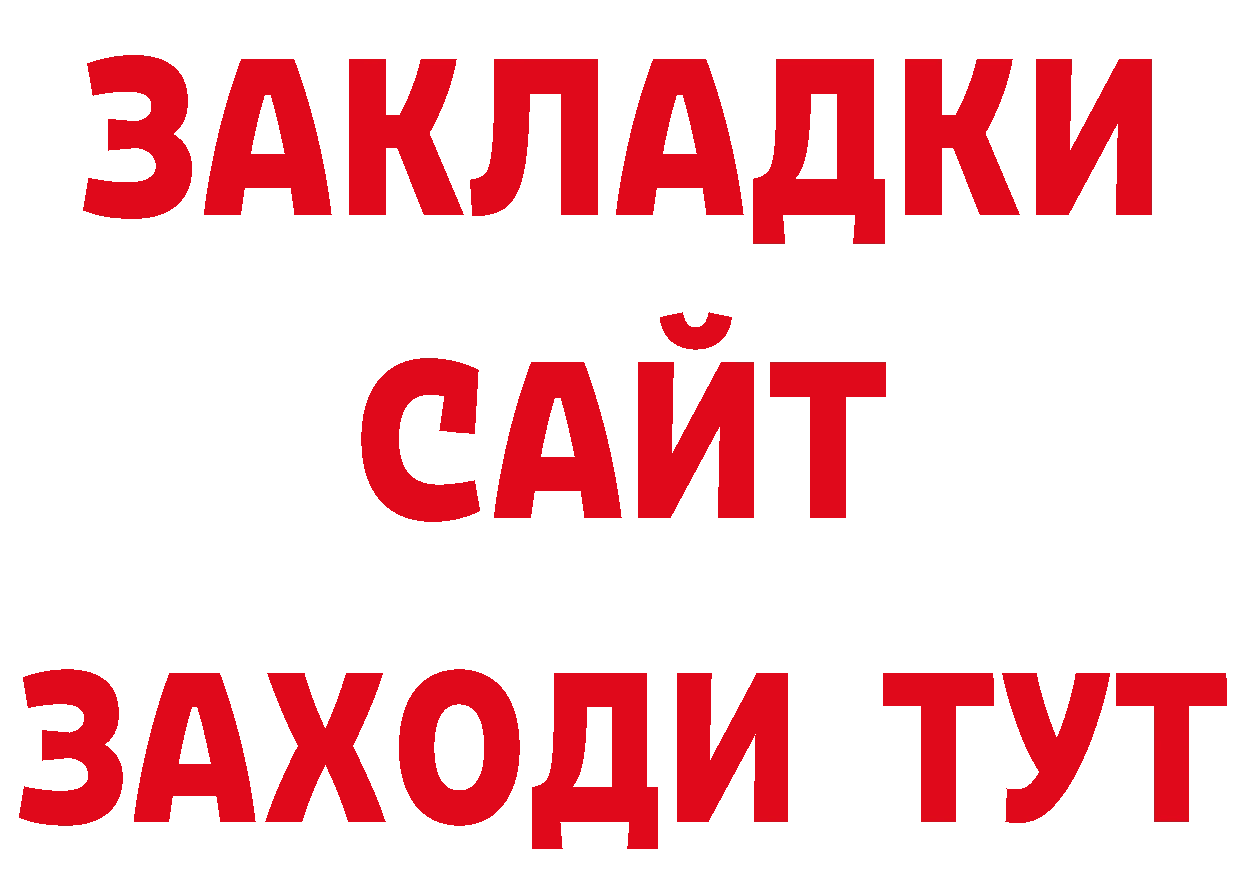 ЗАКЛАДКИ
САЙТ
ЗАХОДИ ТУТ